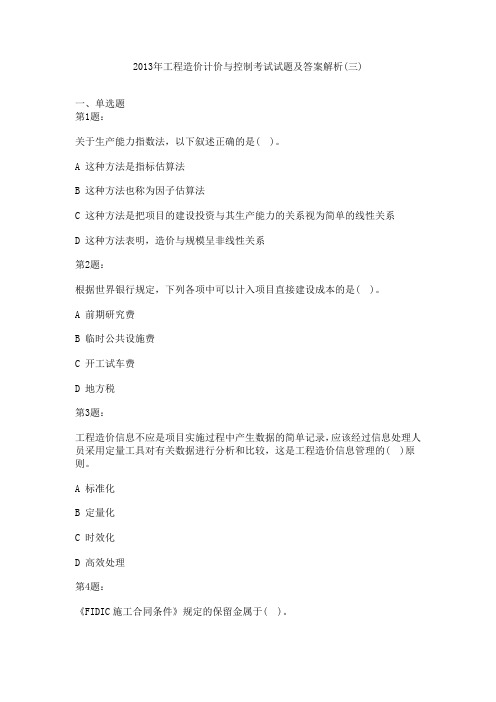 2013年工程造价计价与控制考试试题及答案解析(三)

一、单选题
第1题:

关于生产能力指数法，以下叙述正确的是( )。

A 这种方法是指标估算法

B 这种方法也称为因子估算法

C 这种方法是把项目的建设投资与其生产能力的关系视为简单的线性关系

D 这种方法表明，造价与规模呈非线性关系

第2题:

根据世界银行规定，下列各项中可以计入项目直接建设成本的是( )。

A 前期研究费

B 临时公共设施费

C 开工试车费

D 地方税

第3题:

工程造价信息不应是项目实施过程中产生数据的简单记录，应该经过信息处理人员采用定量工具对有关数据进行分析和比较，这是工程造价信息管理的( )原则。

A 标准化

B 定量化

C 时效化

D 高效处理

第4题:

《FIDIC施工合同条件》规定的保留金属于( )。